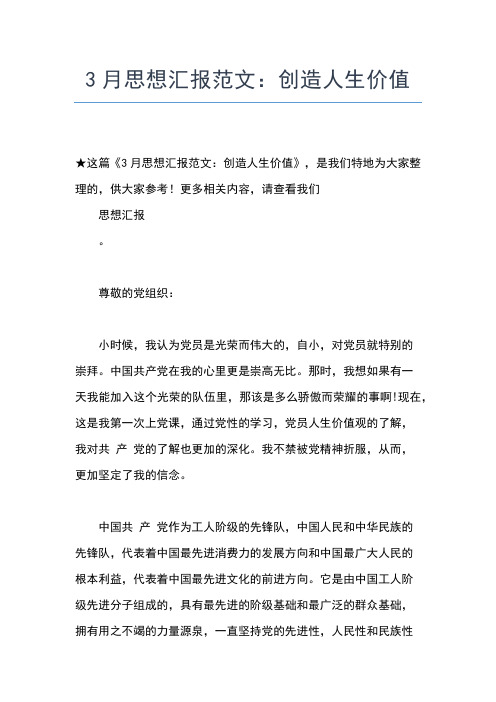 3 月思想汇报范文：创造人生价值

★这篇《3 月思想汇报范文：创造人生价值》，是我们特地为大家整理的，供大家参考！更多相关内容，请查看我们

思想汇报

。

尊敬的党组织：

小时候，我认为党员是光荣而伟大的，自小，对党员就特别的崇拜。中国共产党在我的心里更是崇高无比。那时，我想如果有一天我能加入这个光荣的队伍里，那该是多么骄傲而荣耀的事啊!现在，这是我第一次上党课，通过党性的学习，党员人生价值观的了解，我对共 产 党的了解也更加的深化。我不禁被党精神折服，从而，更加坚定了我的信念。

中国共 产 党作为工人阶级的先锋队，中国人民和中华民族的先锋队，代表着中国最先进消费力的发展方向和中国最广大人民的根本利益，代表着中国最先进文化的前进方向。它是由中国工人阶级先进分子组成的，具有最先进的阶级基础和最广泛的群众基础，拥有用之不竭的力量源泉，一直坚持党的先进性，人民性和民族性